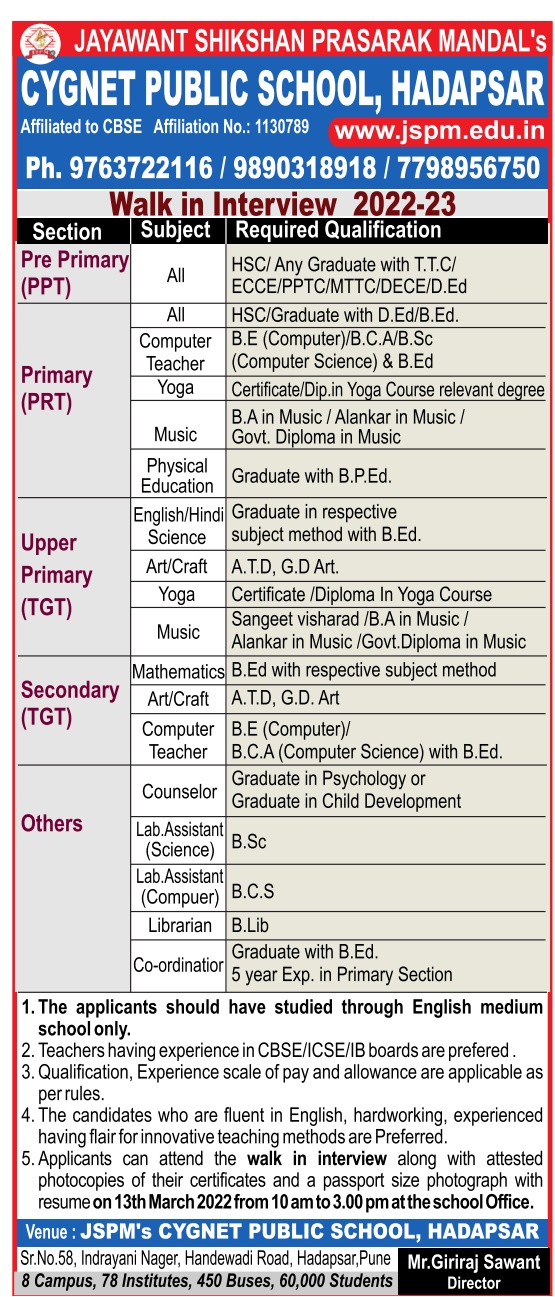 JAYAWANT SHIKSHAN PRASARAK MANDAL's
CYGNET PUBLIC SCHOOL, HADAPSAR
Affiliated to CBSE Affiliation No.: 1130789 www.jspm.edu.in
Ph. 9763722116 / 9890318918 / 7798956750

Walk in Interview 2022-23

| Section | Subject | Required Qualification |
|---|---|---|
| Pre Primary (PPT) | All | HSC/ Any Graduate with T.T.C/ ECCE/PPTC/MTTC/DECE/D.Ed |
| Primary (PRT) | All | HSC/Graduate with D.Ed/B.Ed. |
| | Computer Teacher | B.E (Computer)/B.C.A/B.Sc (Computer Science) & B.Ed |
| | Yoga | Certificate/Dip.in Yoga Course relevant degree |
| | Music | B.A in Music / Alankar in Music / Govt. Diploma in Music |
| | Physical Education | Graduate with B.P.Ed. |
| Upper Primary (TGT) | English/Hindi Science | Graduate in respective subject method with B.Ed. |
| | Art/Craft | A.T.D, G.D Art. |
| | Yoga | Certificate /Diploma In Yoga Course |
| | Music | Sangeet visharad /B.A in Music / Alankar in Music /Govt.Diploma in Music |
| Secondary (TGT) | Mathematics | B.Ed with respective subject method |
| | Art/Craft | A.T.D, G.D. Art |
| | Computer Teacher | B.E (Computer)/ B.C.A (Computer Science) with B.Ed. |
| Others | Counselor | Graduate in Psychology or Graduate in Child Development |
| | Lab.Assistant (Science) | B.Sc |
| | Lab.Assistant (Compuer) | B.C.S |
| | Librarian | B.Lib |
| | Co-ordinatior | Graduate with B.Ed. 5 year Exp. in Primary Section |

1. The applicants should have studied through English medium school only.
2. Teachers having experience in CBSE/ICSE/IB boards are prefered .
3. Qualification, Experience scale of pay and allowance are applicable as per rules.
4. The candidates who are fluent in English, hardworking, experienced having flair for innovative teaching methods are Preferred.
5. Applicants can attend the walk in interview along with attested photocopies of their certificates and a passport size photograph with resume on 13th March 2022 from 10 am to 3.00 pm at the school Office.

Venue : JSPM's CYGNET PUBLIC SCHOOL, HADAPSAR
Sr.No.58, Indrayani Nager, Handewadi Road, Hadapsar,Pune
8 Campus, 78 Institutes, 450 Buses, 60,000 Students
Mr.Giriraj Sawant
Director